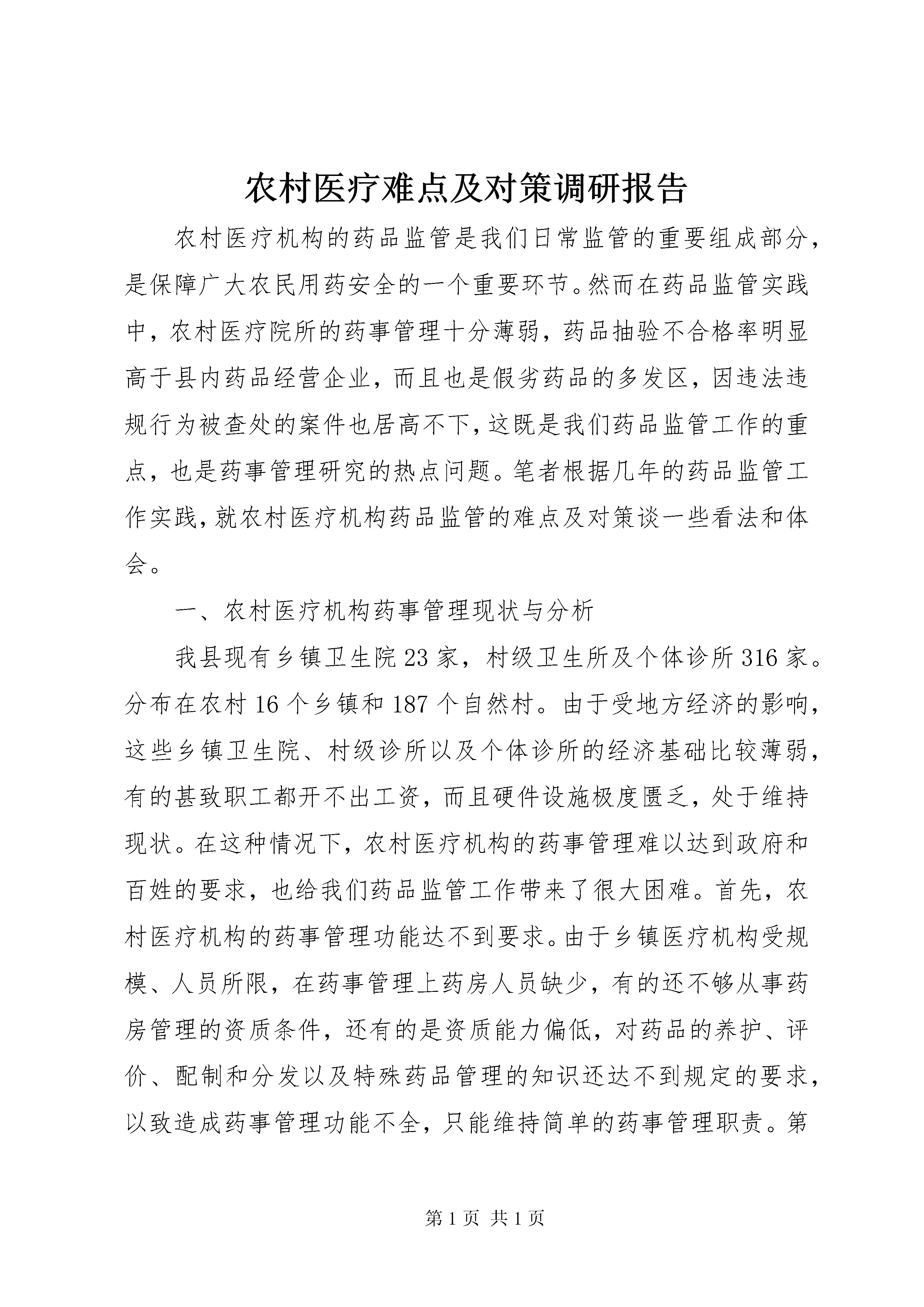 农村医疗难点及对策调研报告

农村医疗机构的药品监管是我们日常监管的重要组成部分，是保障广大农民用药安全的一个重要环节。然而在药品监管实践中，农村医疗院所的药事管理十分薄弱，药品抽验不合格率明显高于县内药品经营企业，而且也是假劣药品的多发区，因违法违规行为被查处的案件也居高不下，这既是我们药品监管工作的重点，也是药事管理研究的热点问题。笔者根据几年的药品监管工作实践，就农村医疗机构药品监管的难点及对策谈一些看法和体会。

一、农村医疗机构药事管理现状与分析

我县现有乡镇卫生院23家，村级卫生所及个体诊所316家。分布在农村16个乡镇和187个自然村。由于受地方经济的影响，这些乡镇卫生院、村级诊所以及个体诊所的经济基础比较薄弱，有的甚致职工都开不出工资，而且硬件设施极度匮乏，处于维持现状。在这种情况下，农村医疗机构的药事管理难以达到政府和百姓的要求，也给我们药品监管工作带来了很大困难。首先，农村医疗机构的药事管理功能达不到要求。由于乡镇医疗机构受规模、人员所限，在药事管理上药房人员缺少，有的还不够从事药房管理的资质条件，还有的是资质能力偏低，对药品的养护、评价、配制和分发以及特殊药品管理的知识还达不到规定的要求，以致造成药事管理功能不全，只能维持简单的药事管理职责。第

第1页 共1页